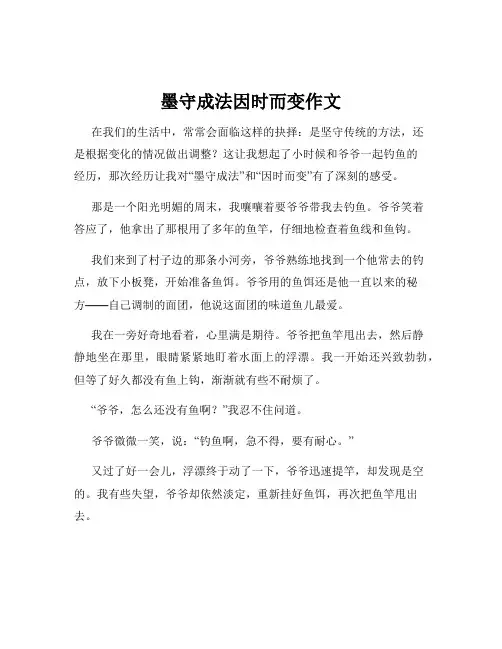 墨守成法因时而变作文

在我们的生活中，常常会面临这样的抉择：是坚守传统的方法，还是根据变化的情况做出调整？这让我想起了小时候和爷爷一起钓鱼的经历，那次经历让我对“墨守成法”和“因时而变”有了深刻的感受。

那是一个阳光明媚的周末，我嚷嚷着要爷爷带我去钓鱼。爷爷笑着答应了，他拿出了那根用了多年的鱼竿，仔细地检查着鱼线和鱼钩。

我们来到了村子边的那条小河旁，爷爷熟练地找到一个他常去的钓点，放下小板凳，开始准备鱼饵。爷爷用的鱼饵还是他一直以来的秘方——自己调制的面团，他说这面团的味道鱼儿最爱。

我在一旁好奇地看着，心里满是期待。爷爷把鱼竿甩出去，然后静静地坐在那里，眼睛紧紧地盯着水面上的浮漂。我一开始还兴致勃勃，但等了好久都没有鱼上钩，渐渐就有些不耐烦了。

“爷爷，怎么还没有鱼啊？”我忍不住问道。

爷爷微微一笑，说：“钓鱼啊，急不得，要有耐心。”

又过了好一会儿，浮漂终于动了一下，爷爷迅速提竿，却发现是空的。我有些失望，爷爷却依然淡定，重新挂好鱼饵，再次把鱼竿甩出去。